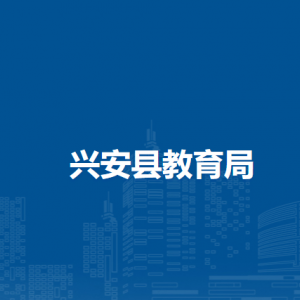 兴安县教育局